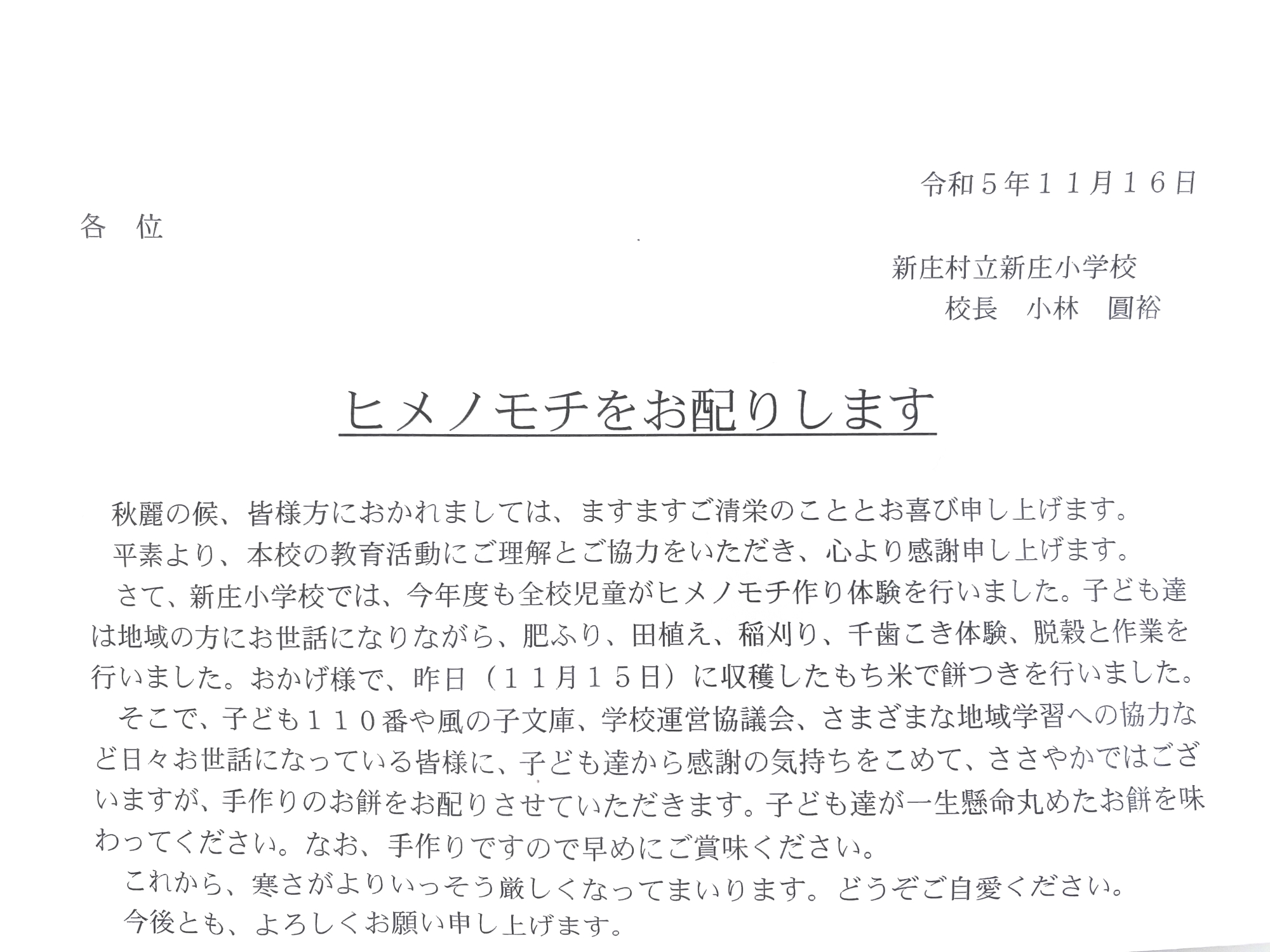 令和５年１１月１６日

各 位

新庄村立新庄小学校
校長 小林 圓裕

ヒメノモチをお配りします

秋麗の候、皆様方におかれましては、ますますご清栄のこととお喜び申し上げます。

平素より、本校の教育活動にご理解とご協力をいただき、心より感謝申し上げます。

さて、新庄小学校では、今年度も全校児童がヒメノモチ作り体験を行いました。子ども達は地域の方にお世話になりながら、肥ふり、田植え、稲刈り、千歯こき体験、脱穀と作業を行いました。おかげ様で、昨日（１１月１５日）に収穫したもち米で餅つきを行いました。

そこで、子ども１１０番や風の子文庫、学校運営協議会、さまざまな地域学習への協力など日々お世話になっている皆様に、子ども達から感謝の気持ちをこめて、ささやかではございますが、手作りのお餅をお配りさせていただきます。子ども達が一生懸命丸めたお餅を味わってください。なお、手作りですので早めにご賞味ください。

これから、寒さがよりいっそう厳しくなってまいります。どうぞご自愛ください。

今後とも、よろしくお願い申し上げます。